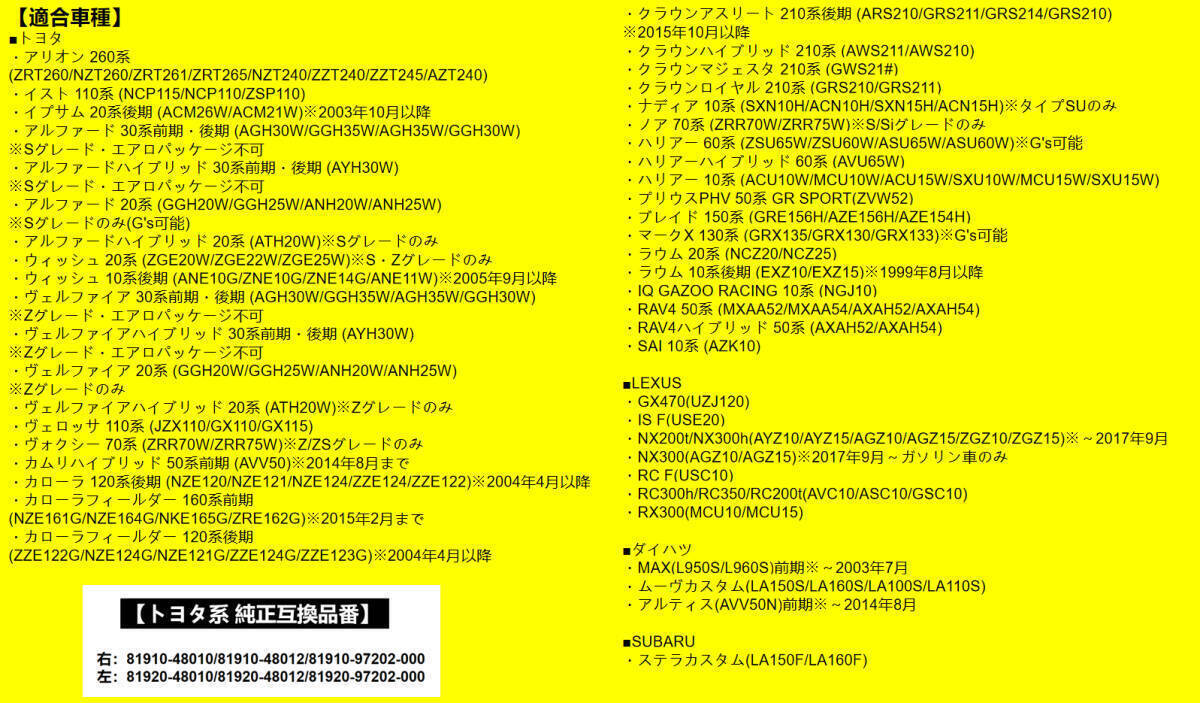 【適合車種】
■トヨタ
・アリオン 260系
(ZRT260/NZT260/ZRT261/ZRT265/NZT240/ZZT240/ZZT245/AZT240)
・イスト 110系 (NCP115/NCP110/ZSP110)
・イプサム 20系後期 (ACM26W/ACM21W)※2003年10月以降
・アルファード 30系前期・後期 (AGH30W/GGH35W/AGH35W/GGH30W)
※Sグレード・エアロパッケージ不可
・アルファードハイブリッド 30系前期・後期 (AYH30W)
※Sグレード・エアロパッケージ不可
・アルファード 20系 (GGH20W/GGH25W/ANH20W/ANH25W)
※Sグレードのみ(G's可能)
・アルファードハイブリッド 20系 (ATH20W)※Sグレードのみ
・ウィッシュ 20系 (ZGE20W/ZGE22W/ZGE25W)※S・Zグレードのみ
・ウィッシュ 10系後期 (ANE10G/ZNE10G/ZNE14G/ANE11W)※2005年9月以降
・ヴェルファイア 30系前期・後期 (AGH30W/GGH35W/AGH35W/GGH30W)
※Zグレード・エアロパッケージ不可
・ヴェルファイアハイブリッド 30系前期・後期 (AYH30W)
※Zグレード・エアロパッケージ不可
・ヴェルファイア 20系 (GGH20W/GGH25W/ANH20W/ANH25W)
※Zグレードのみ
・ヴェルファイアハイブリッド 20系 (ATH20W)※Zグレードのみ
・ヴェロッサ 110系 (JZX110/GX110/GX115)
・ヴォクシー 70系 (ZRR70W/ZRR75W)※Z/ZSグレードのみ
・カムリハイブリッド 50系前期 (AVV50)※2014年8月まで
・カローラ 120系後期 (NZE120/NZE121/NZE124/ZZE124/ZZE122)※2004年4月以降
・カローラフィールダー 160系前期
(NZE161G/NZE164G/NKE165G/ZRE162G)※2015年2月まで
・カローラフィールダー 120系後期
(ZZE122G/NZE124G/NZE121G/ZZE124G/ZZE123G)※2004年4月以降

【トヨタ系 純正互換品番】
右: 81910-48010/81910-48012/81910-97202-000
左: 81920-48010/81920-48012/81920-97202-000

・クラウンアスリート 210系後期 (ARS210/GRS211/GRS214/GRS210)
※2015年10月以降
・クラウンハイブリッド 210系 (AWS211/AWS210)
・クラウンマジェスタ 210系 (GWS21#)
・クラウンロイヤル 210系 (GRS210/GRS211)
・ナディア 10系 (SXN10H/ACN10H/SXN15H/ACN15H)※タイプSUのみ
・ノア 70系 (ZRR70W/ZRR75W)※S/Siグレードのみ
・ハリアー 60系 (ZSU65W/ZSU60W/ASU65W/ASU60W)※G's可能
・ハリアーハイブリッド 60系 (AVU65W)
・ハリアー 10系 (ACU10W/MCU10W/ACU15W/SXU10W/MCU15W/SXU15W)
・プリウスPHV 50系 GR SPORT(ZVW52)
・ブレイド 150系 (GRE156H/AZE156H/AZE154H)
・マークX 130系 (GRX135/GRX130/GRX133)※G's可能
・ラウム 20系 (NCZ20/NCZ25)
・ラウム 10系後期 (EXZ10/EXZ15)※1999年8月以降
・IQ GAZOO RACING 10系 (NGJ10)
・RAV4 50系 (MXAA52/MXAA54/AXAH52/AXAH54)
・RAV4ハイブリッド 50系 (AXAH52/AXAH54)
・SAI 10系 (AZK10)

■LEXUS
・GX470(UZJ120)
・IS F(USE20)
・NX200t/NX300h(AYZ10/AYZ15/AGZ10/AGZ15/ZGZ10/ZGZ15)※～2017年9月
・NX300(AGZ10/AGZ15)※2017年9月～ガソリン車のみ
・RC F(USC10)
・RC300h/RC350/RC200t(AVC10/ASC10/GSC10)
・RX300(MCU10/MCU15)

■ダイハツ
・MAX(L950S/L960S)前期※～2003年7月
・ムーヴカスタム(LA150S/LA160S/LA100S/LA110S)
・アルティス(AVV50N)前期※～2014年8月

■SUBARU
・ステラカスタム(LA150F/LA160F)